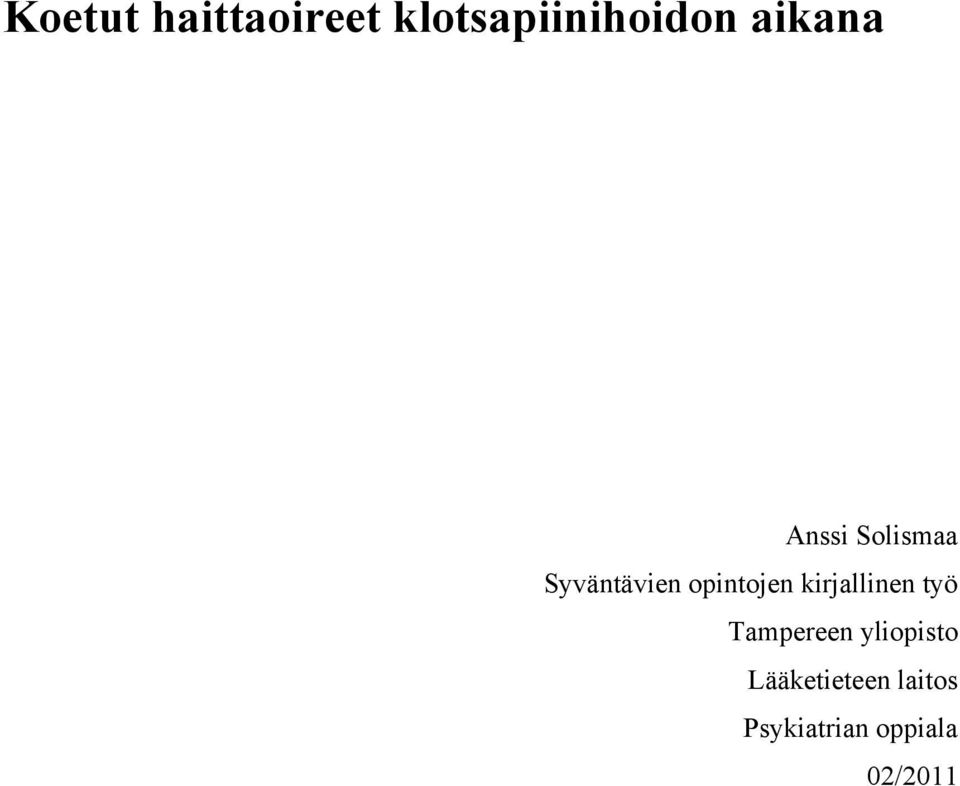 Koetut haittaoireet klotsapiinihoidon aikana

Anssi Solismaa
Syväntävien opintojen kirjallinen työ
Tampereen yliopisto
Lääketieteen laitos
Psykiatrian oppiala
02/2011